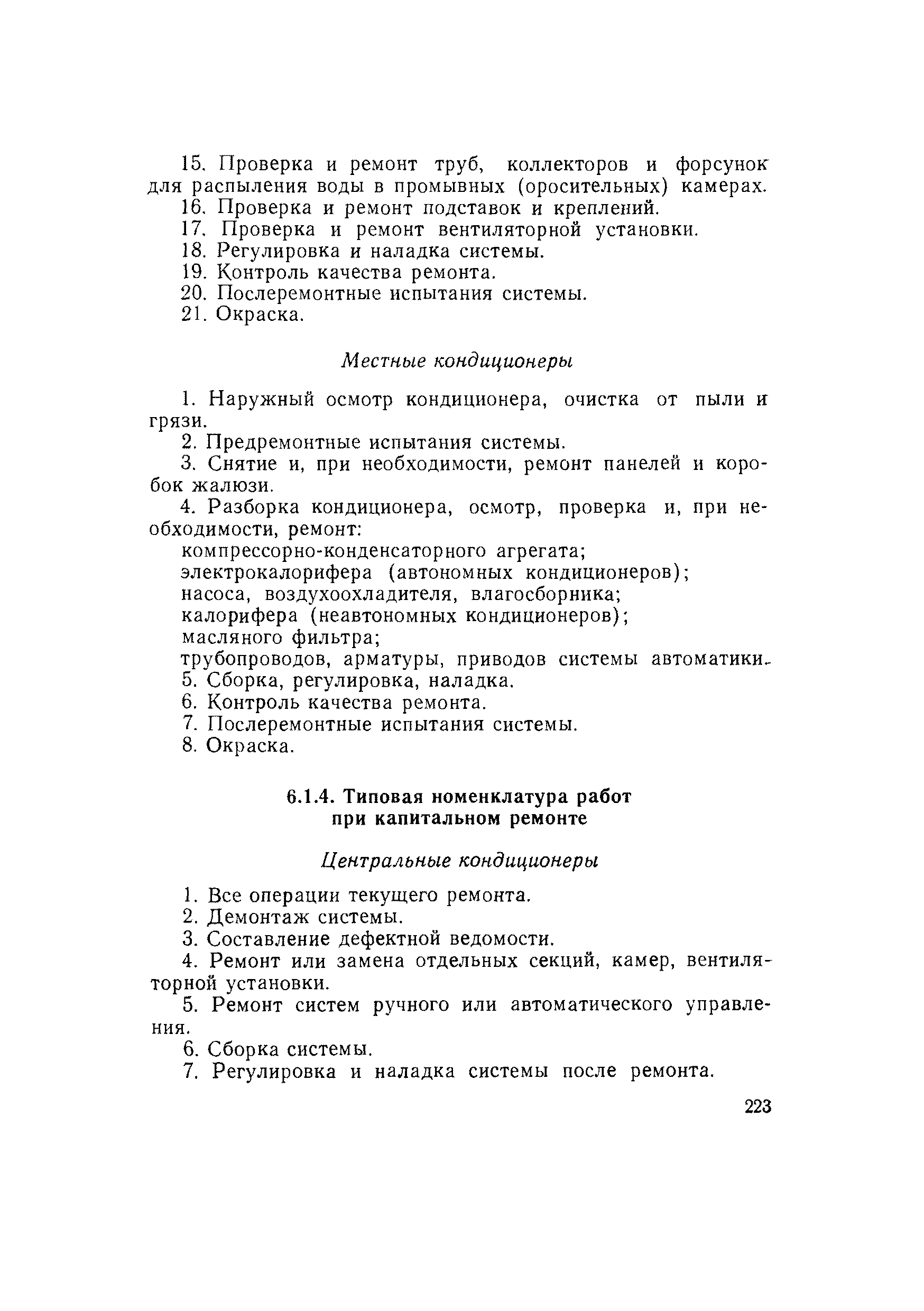 15. Проверка и ремонт труб, коллекторов и форсунок для распыления воды в промывных (оросительных) камерах.
16. Проверка и ремонт подставок и креплений.
17. Проверка и ремонт вентиляторной установки.
18. Регулировка и наладка системы.
19. Контроль качества ремонта.
20. Послеремонтные испытания системы.
21. Окраска.

Местные кондиционеры

1. Наружный осмотр кондиционера, очистка от пыли и грязи.
2. Предремонтные испытания системы.
3. Снятие и, при необходимости, ремонт панелей и коробок жалюзи.
4. Разборка кондиционера, осмотр, проверка и, при необходимости, ремонт:
компрессорно-конденсаторного агрегата;
электрокалорифера (автономных кондиционеров);
насоса, воздухоохладителя, влагосборника;
калорифера (неавтономных кондиционеров);
масляного фильтра;
трубопроводов, арматуры, приводов системы автоматики.
5. Сборка, регулировка, наладка.
6. Контроль качества ремонта.
7. Послеремонтные испытания системы.
8. Окраска.

6.1.4. Типовая номенклатура работ при капитальном ремонте

Центральные кондиционеры

1. Все операции текущего ремонта.
2. Демонтаж системы.
3. Составление дефектной ведомости.
4. Ремонт или замена отдельных секций, камер, вентиляторной установки.
5. Ремонт систем ручного или автоматического управления.
6. Сборка системы.
7. Регулировка и наладка системы после ремонта.

223